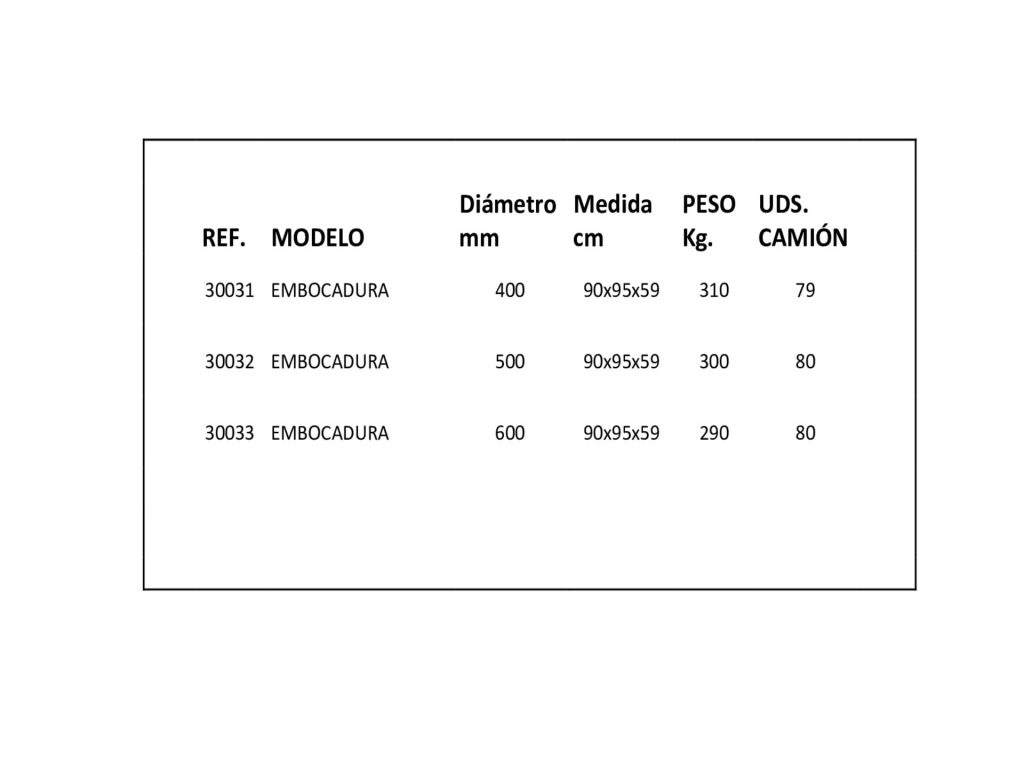 | REF. | MODELO | Diámetro mm | Medida cm | PESO Kg. | UDS. CAMIÓN |
|---|---|---|---|---|---|
| 30031 | EMBOCADURA | 400 | 90x95x59 | 310 | 79 |
| 30032 | EMBOCADURA | 500 | 90x95x59 | 300 | 80 |
| 30033 | EMBOCADURA | 600 | 90x95x59 | 290 | 80 |